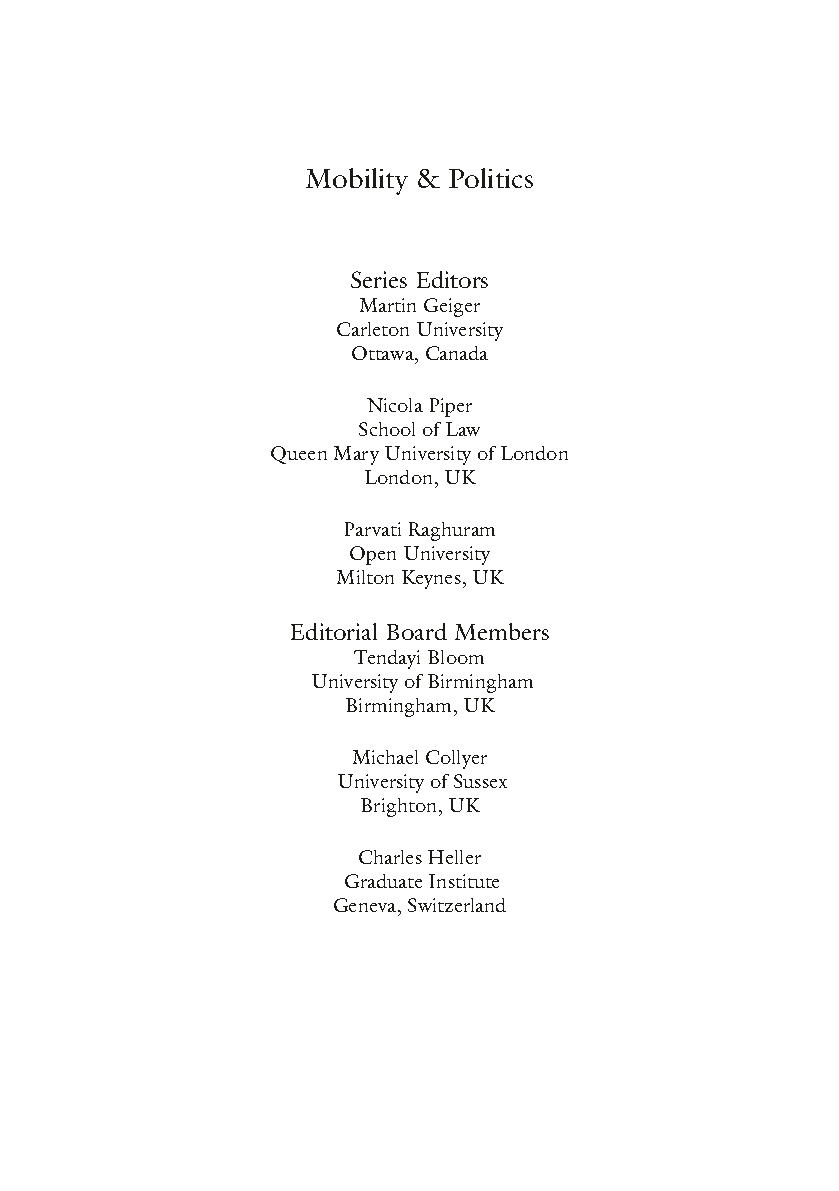 Mobility & Politics

Series Editors
Martin Geiger
Carleton University
Ottawa, Canada

Nicola Piper
School of Law
Queen Mary University of London
London, UK

Parvati Raghuram
Open University
Milton Keynes, UK

Editorial Board Members
Tendayi Bloom
University of Birmingham
Birmingham, UK

Michael Collyer
University of Sussex
Brighton, UK

Charles Heller
Graduate Institute
Geneva, Switzerland